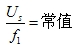 $\frac{U_s}{f_1}=$常值